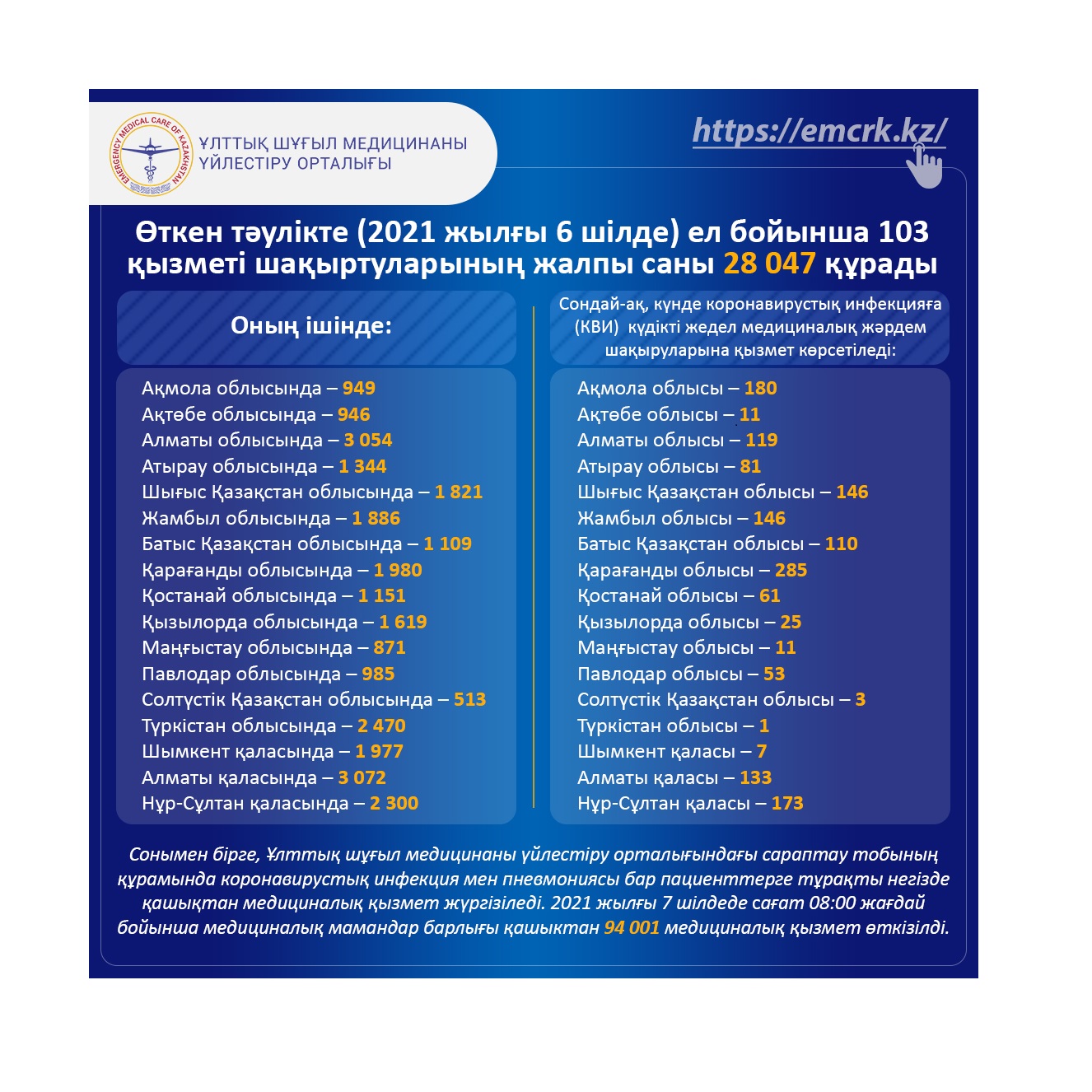 EMERGENCY MEDICAL CARE OF KAZAKHSTAN

ҰЛТТЫҚ ШҰҒЫЛ МЕДИЦИНАНЫ ҮЙЛЕСТІРУ ОРТАЛЫҒЫ

https://emcrk.kz/

Өткен тәулікте (2021 жылғы 6 шілде) ел бойынша 103 қызметі шақыртуларының жалпы саны 28 047 құрады

Оның ішінде:

Ақмола облысында – 949
Ақтөбе облысында – 946
Алматы облысында – 3 054
Атырау облысында – 1 344
Шығыс Қазақстан облысында – 1 821
Жамбыл облысында – 1 886
Батыс Қазақстан облысында – 1 109
Қарағанды облысында – 1 980
Қостанай облысында – 1 151
Қызылорда облысында – 1 619
Маңғыстау облысында – 871
Павлодар облысында – 985
Солтүстік Қазақстан облысында – 513
Түркістан облысында – 2 470
Шымкент қаласында – 1 977
Алматы қаласында – 3 072
Нұр-Сұлтан қаласында – 2 300

Сондай-ақ, күнде коронавирустық инфекцияға (КВИ) күдікті жедел медициналық жәрдем шақыруларына қызмет көрсетіледі:

Ақмола облысы – 180
Ақтөбе облысы – 11
Алматы облысы – 119
Атырау облысы – 81
Шығыс Қазақстан облысы – 146
Жамбыл облысы – 146
Батыс Қазақстан облысы – 110
Қарағанды облысы – 285
Қостанай облысы – 61
Қызылорда облысы – 25
Маңғыстау облысы – 11
Павлодар облысы – 53
Солтүстік Қазақстан облысы – 3
Түркістан облысы – 1
Шымкент қаласы – 7
Алматы қаласы – 133
Нұр-Сұлтан қаласы – 173

Сонымен бірге, Ұлттық шұғыл медицинаны үйлестіру орталығындағы сараптау тобының құрамында коронавирустық инфекция мен пневмониясы бар пациенттерге тұрақты негізде қашықтан медициналық қызмет жүргізіледі. 2021 жылғы 7 шілдеде сағат 08:00 жағдай бойынша медициналық мамандар барлығы қашықтан 94 001 медициналық қызмет өткізілді.